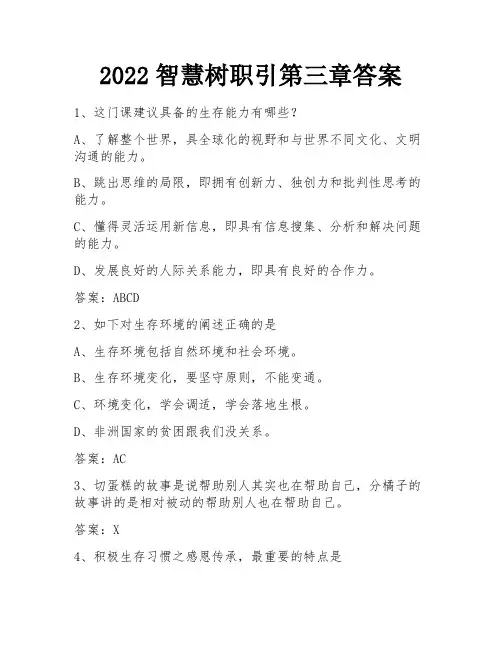 2022 智慧树职引第三章答案

1、这门课建议具备的生存能力有哪些？

A、了解整个世界，具全球化的视野和与世界不同文化、文明沟通的能力。

B、跳出思维的局限，即拥有创新力、独创力和批判性思考的能力。

C、懂得灵活运用新信息，即具有信息搜集、分析和解决问题的能力。

D、发展良好的人际关系能力，即具有良好的合作力。

答案：ABCD

2、如下对生存环境的阐述正确的是

A、生存环境包括自然环境和社会环境。

B、生存环境变化，要坚守原则，不能变通。

C、环境变化，学会调适，学会落地生根。

D、非洲国家的贫困跟我们没关系。

答案：AC

3、切蛋糕的故事是说帮助别人其实也在帮助自己，分橘子的故事讲的是相对被动的帮助别人也在帮助自己。

答案：X

4、积极生存习惯之感恩传承，最重要的特点是